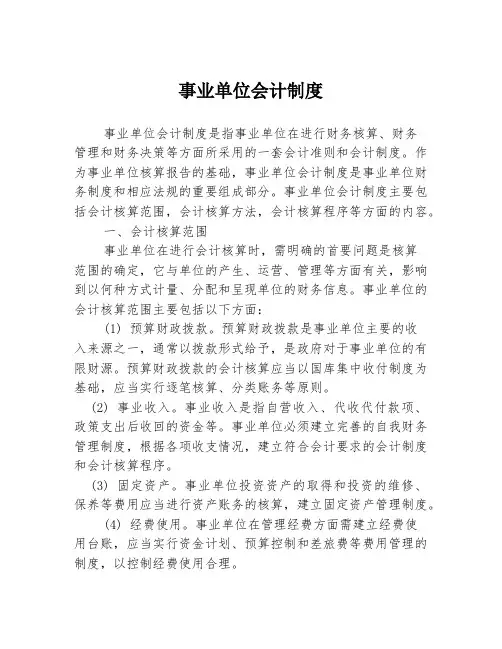 事业单位会计制度

事业单位会计制度是指事业单位在进行财务核算、财务管理和财务决策等方面所采用的一套会计准则和会计制度。作为事业单位核算报告的基础，事业单位会计制度是事业单位财务制度和相应法规的重要组成部分。事业单位会计制度主要包括会计核算范围，会计核算方法，会计核算程序等方面的内容。

一、会计核算范围

事业单位在进行会计核算时，需明确的首要问题是核算范围的确定，它与单位的产生、运营、管理等方面有关，影响到以何种方式计量、分配和呈现单位的财务信息。事业单位的会计核算范围主要包括以下方面：

(1) 预算财政拨款。预算财政拨款是事业单位主要的收入来源之一，通常以拨款形式给予，是政府对于事业单位的有限财源。预算财政拨款的会计核算应当以国库集中收付制度为基础，应当实行逐笔核算、分类账务等原则。

(2) 事业收入。事业收入是指自营收入、代收代付款项、政策支出后收回的资金等。事业单位必须建立完善的自我财务管理制度，根据各项收支情况，建立符合会计要求的会计制度和会计核算程序。

(3) 固定资产。事业单位投资资产的取得和投资的维修、保养等费用应当进行资产账务的核算，建立固定资产管理制度。

(4) 经费使用。事业单位在管理经费方面需建立经费使用台账，应当实行资金计划、预算控制和差旅费等费用管理的制度，以控制经费使用合理。